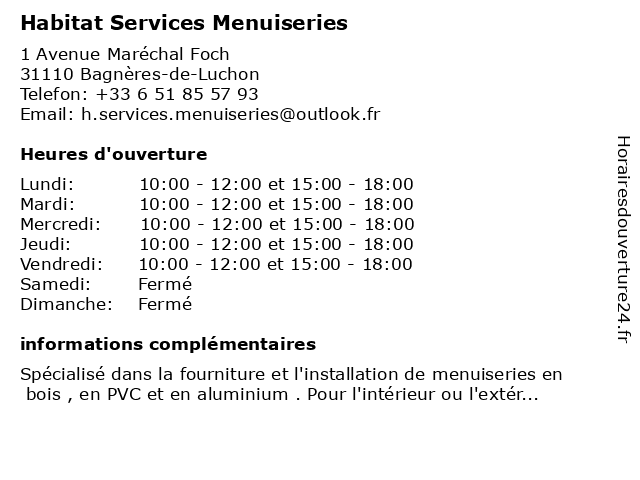 Habitat Services Menuiseries

1 Avenue Maréchal Foch
31110 Bagnères-de-Luchon
Telefon: +33 6 51 85 57 93
Email: h.services.menuiseries@outlook.fr

Heures d'ouverture

| Lundi: | 10:00 - 12:00 et 15:00 - 18:00 |
|---|---|
| Mardi: | 10:00 - 12:00 et 15:00 - 18:00 |
| Mercredi: | 10:00 - 12:00 et 15:00 - 18:00 |
| Jeudi: | 10:00 - 12:00 et 15:00 - 18:00 |
| Vendredi: | 10:00 - 12:00 et 15:00 - 18:00 |
| Samedi: | Fermé |
| Dimanche: | Fermé |

informations complémentaires

Spécialisé dans la fourniture et l'installation de menuiseries en bois , en PVC et en aluminium . Pour l'intérieur ou l'extér...

Horairesdouverture24.fr